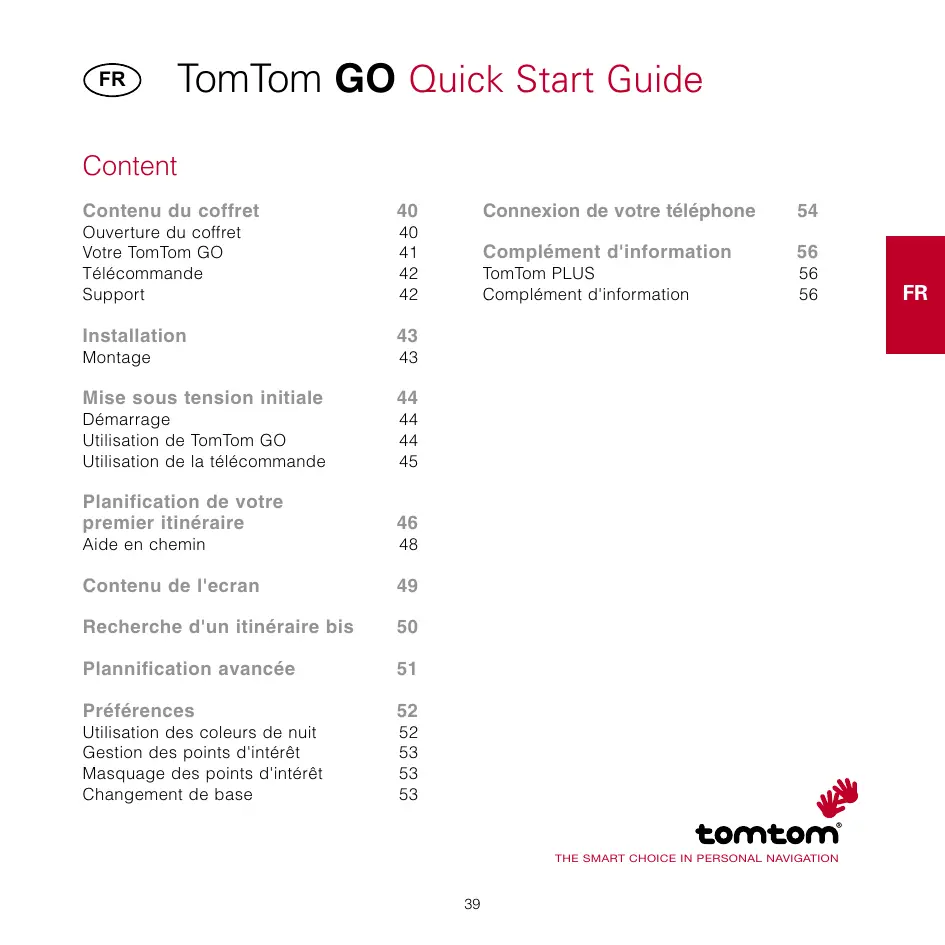 FR TomTom GO Quick Start Guide

Content

Contenu du coffret 40
Ouverture du coffret 40
Votre TomTom GO 41
Télécommande 42
Support 42

Installation 43
Montage 43

Mise sous tension initiale 44
Démarrage 44
Utilisation de TomTom GO 44
Utilisation de la télécommande 45

Planification de votre premier itinéraire 46
Aide en chemin 48

Contenu de l'ecran 49

Recherche d'un itinéraire bis 50

Plannification avancée 51

Préférences 52
Utilisation des coleurs de nuit 52
Gestion des points d'intérêt 53
Masquage des points d'intérêt 53
Changement de base 53

Connexion de votre téléphone 54

Complément d'information 56
TomTom PLUS 56
Complément d'information 56

FR

tomtom®
THE SMART CHOICE IN PERSONAL NAVIGATION

39